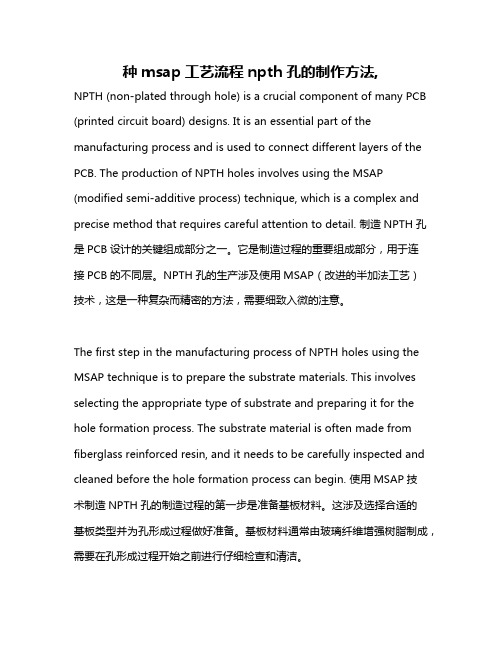 种 msap 工艺流程 npth 孔的制作方法,

NPTH (non-plated through hole) is a crucial component of many PCB (printed circuit board) designs. It is an essential part of the manufacturing process and is used to connect different layers of the PCB. The production of NPTH holes involves using the MSAP (modified semi-additive process) technique, which is a complex and precise method that requires careful attention to detail. 制造 NPTH 孔是 PCB 设计的关键组成部分之一。它是制造过程的重要组成部分，用于连接 PCB 的不同层。NPTH 孔的生产涉及使用 MSAP（改进的半加法工艺）技术，这是一种复杂而精密的方法，需要细致入微的注意。

The first step in the manufacturing process of NPTH holes using the MSAP technique is to prepare the substrate materials. This involves selecting the appropriate type of substrate and preparing it for the hole formation process. The substrate material is often made from fiberglass reinforced resin, and it needs to be carefully inspected and cleaned before the hole formation process can begin. 使用 MSAP 技术制造 NPTH 孔的制造过程的第一步是准备基板材料。这涉及选择合适的基板类型并为孔形成过程做好准备。基板材料通常由玻璃纤维增强树脂制成，需要在孔形成过程开始之前进行仔细检查和清洁。